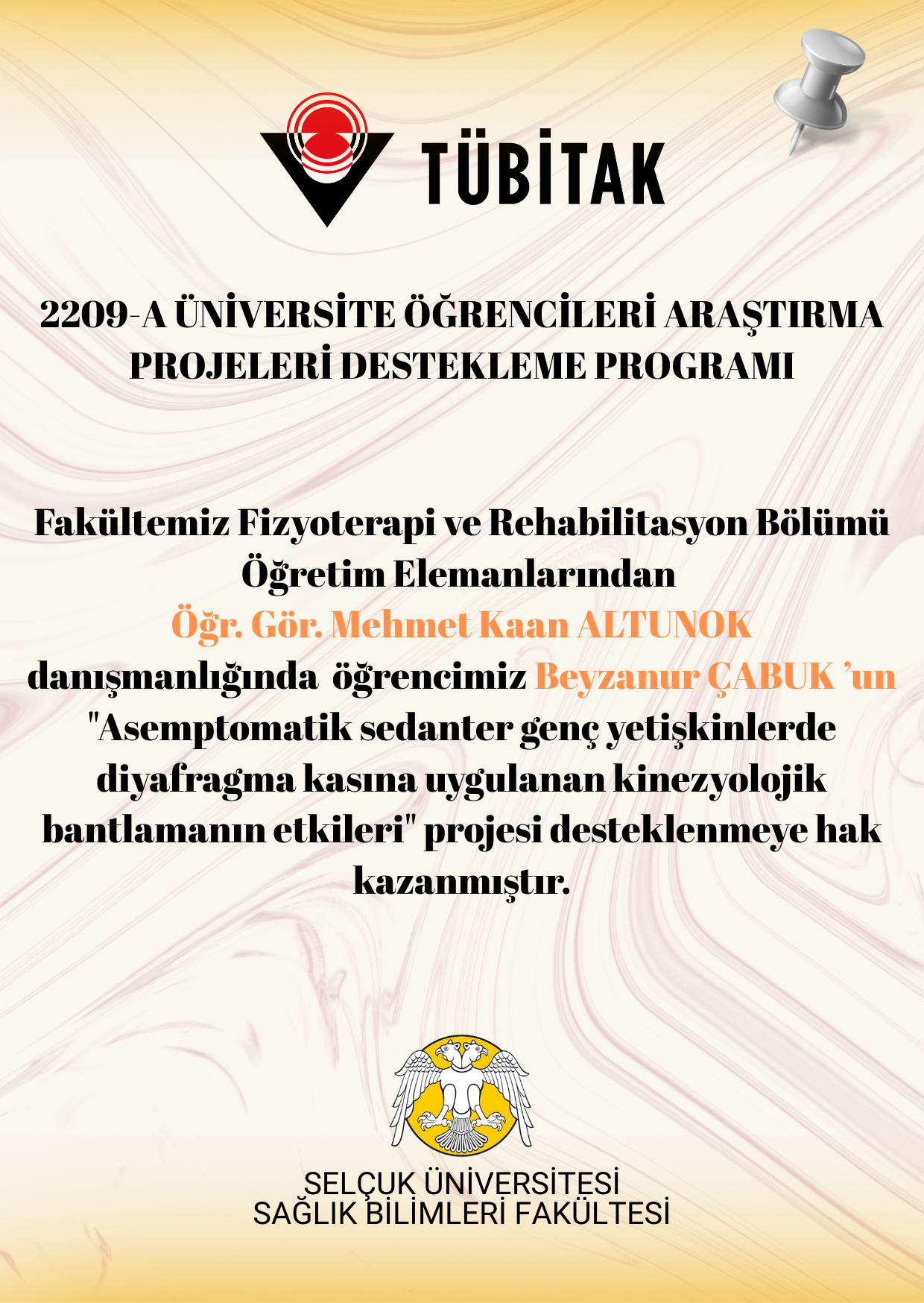 TÜBİTAK

2209-A ÜNİVERSİTE ÖĞRENCİLERİ ARAŞTIRMA PROJELERİ DESTEKLEME PROGRAMI

Fakültemiz Fizyoterapi ve Rehabilitasyon Bölümü Öğretim Elemanlarından
Öğr. Gör. Mehmet Kaan ALTUNOK
danışmanlığında öğrencimiz Beyzanur ÇABUK ’un "Asemptomatik sedanter genç yetişkinlerde diyafragma kasına uygulanan kinezyolojik bantlamanın etkileri" projesi desteklenmeye hak kazanmıştır.

SELÇUK ÜNİVERSİTESİ
SAĞLIK BİLİMLERİ FAKÜLTESİ